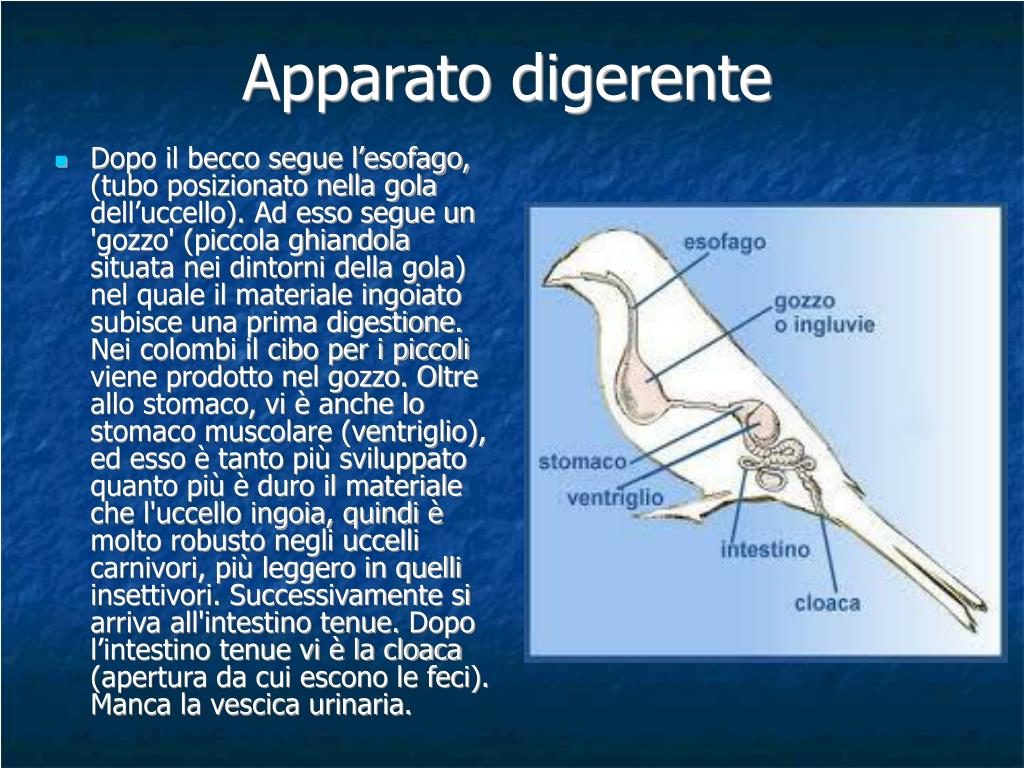 Apparato digerente

Dopo il becco segue l’esofago, (tubo posizionato nella gola dell’uccello). Ad esso segue un 'gozzo' (piccola ghiandola situata nei dintorni della gola) nel quale il materiale ingoiato subisce una prima digestione. Nei colombi il cibo per i piccoli viene prodotto nel gozzo. Oltre allo stomaco, vi è anche lo stomaco muscolare (ventriglio), ed esso è tanto più sviluppato quanto più è duro il materiale che l'uccello ingoia, quindi è molto robusto negli uccelli carnivori, più leggero in quelli insettivori. Successivamente si arriva all'intestino tenue. Dopo l’intestino tenue vi è la cloaca (apertura da cui escono le feci). Manca la vescica urinaria.

esofago
gozzo o ingluvie
stomaco
ventriglio
intestino
cloaca